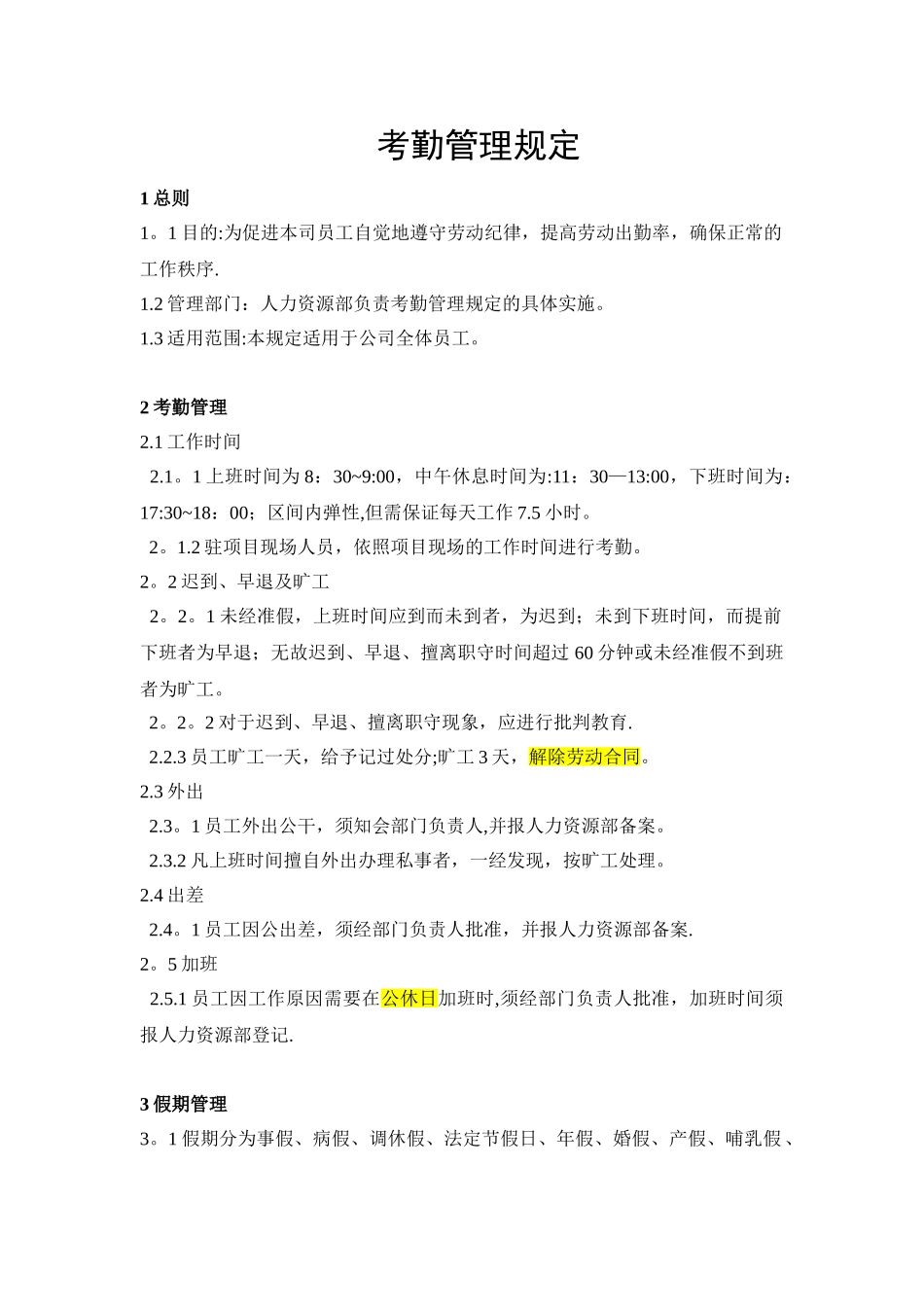 考勤管理规定

1 总则

1。1 目的:为促进本司员工自觉地遵守劳动纪律，提高劳动出勤率，确保正常的工作秩序.

1.2 管理部门：人力资源部负责考勤管理规定的具体实施。

1.3 适用范围:本规定适用于公司全体员工。

2 考勤管理

2.1 工作时间

2.1。1 上班时间为 8：30~9:00，中午休息时间为:11：30—13:00，下班时间为：17:30~18：00；区间内弹性,但需保证每天工作 7.5 小时。

2。1.2 驻项目现场人员，依照项目现场的工作时间进行考勤。

2。2 迟到、早退及旷工

2。2。1 未经准假，上班时间应到而未到者，为迟到；未到下班时间，而提前下班者为早退；无故迟到、早退、擅离职守时间超过 60 分钟或未经准假不到班者为旷工。

2。2。2 对于迟到、早退、擅离职守现象，应进行批判教育.

2.2.3 员工旷工一天，给予记过处分;旷工 3 天，解除劳动合同。

2.3 外出

2.3。1 员工外出公干，须知会部门负责人,并报人力资源部备案。

2.3.2 凡上班时间擅自外出办理私事者，一经发现，按旷工处理。

2.4 出差

2.4。1 员工因公出差，须经部门负责人批准，并报人力资源部备案.

2。5 加班

2.5.1 员工因工作原因需要在公休日加班时,须经部门负责人批准，加班时间须报人力资源部登记.

3 假期管理

3。1 假期分为事假、病假、调休假、法定节假日、年假、婚假、产假、哺乳假、